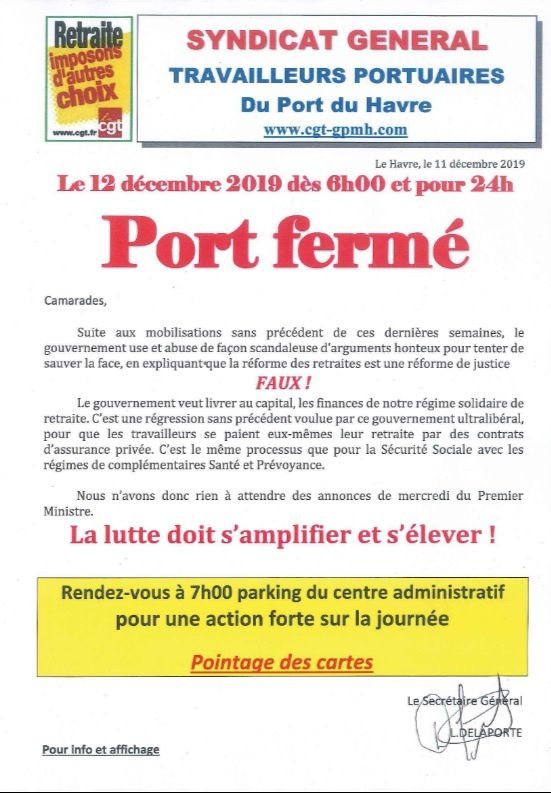 Retraite imposons d'autres choix
www.cgt.fr cgt

SYNDICAT GENERAL
TRAVAILLEURS PORTUAIRES
Du Port du Havre
www.cgt-gpmh.com

Le Havre, le 11 décembre 2019

Le 12 décembre 2019 dès 6h00 et pour 24h

Port fermé

Camarades,

Suite aux mobilisations sans précédent de ces dernières semaines, le gouvernement use et abuse de façon scandaleuse d'arguments honteux pour tenter de sauver la face, en expliquant que la réforme des retraites est une réforme de justice

FAUX !

Le gouvernement veut livrer au capital, les finances de notre régime solidaire de retraite. C'est une régression sans précédent voulue par ce gouvernement ultralibéral, pour que les travailleurs se paient eux-mêmes leur retraite par des contrats d'assurance privée. C'est le même processus que pour la Sécurité Sociale avec les régimes de complémentaires Santé et Prévoyance.

Nous n'avons donc rien à attendre des annonces de mercredi du Premier Ministre.

La lutte doit s'amplifier et s'élever !

Rendez-vous à 7h00 parking du centre administratif pour une action forte sur la journée

Pointage des cartes

Le Secrétaire Général
L.DELAPORTE

Pour info et affichage